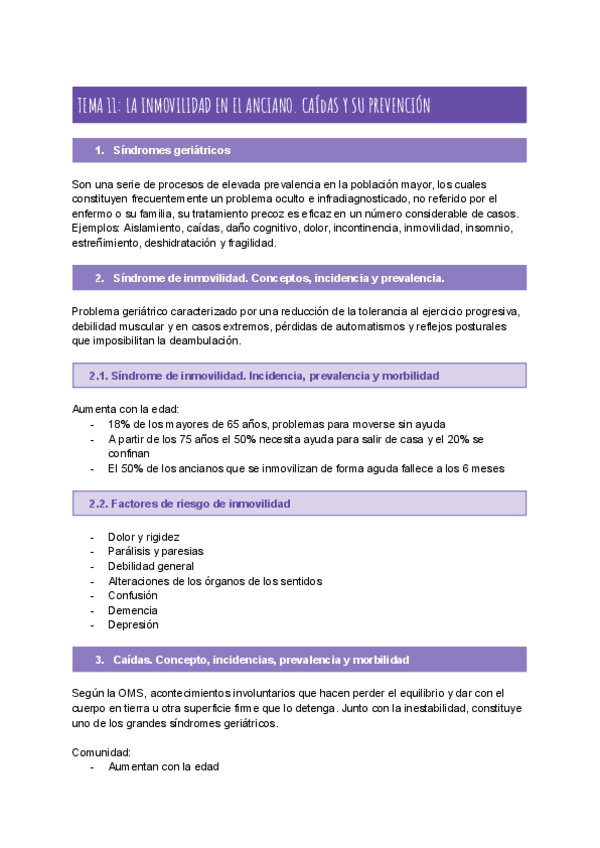 TEMA 11: LA INMOVILIDAD EN EL ANCIANO. CAÍDAS Y SU PREVENCIÓN

1. Síndromes geriátricos

Son una serie de procesos de elevada prevalencia en la población mayor, los cuales constituyen frecuentemente un problema oculto e infradiagnosticado, no referido por el enfermo o su familia, su tratamiento precoz es eficaz en un número considerable de casos. Ejemplos: Aislamiento, caídas, daño cognitivo, dolor, incontinencia, inmovilidad, insomnio, estreñimiento, deshidratación y fragilidad.

2. Síndrome de inmovilidad. Conceptos, incidencia y prevalencia.

Problema geriátrico caracterizado por una reducción de la tolerancia al ejercicio progresiva, debilidad muscular y en casos extremos, pérdidas de automatismos y reflejos posturales que imposibilitan la deambulación.

2.1. Síndrome de inmovilidad. Incidencia, prevalencia y morbilidad

Aumenta con la edad:
- 18% de los mayores de 65 años, problemas para moverse sin ayuda
- A partir de los 75 años el 50% necesita ayuda para salir de casa y el 20% se confinan
- El 50% de los ancianos que se inmovilizan de forma aguda fallece a los 6 meses

2.2. Factores de riesgo de inmovilidad

- Dolor y rigidez
- Parálisis y paresias
- Debilidad general
- Alteraciones de los órganos de los sentidos
- Confusión
- Demencia
- Depresión

3. Caídas. Concepto, incidencias, prevalencia y morbilidad

Según la OMS, acontecimientos involuntarios que hacen perder el equilibrio y dar con el cuerpo en tierra u otra superficie firme que lo detenga. Junto con la inestabilidad, constituye uno de los grandes síndromes geriátricos.

Comunidad:
- Aumentan con la edad